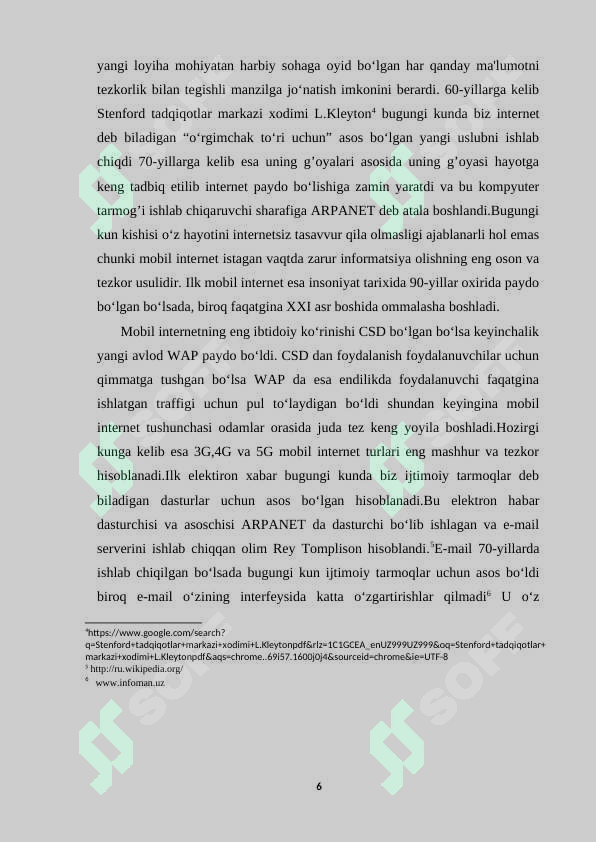 yangi loyiha mohiyatan harbiy sohaga oyid bo‘lgan har qanday ma'lumotni tezkorlik bilan tegishli manzilga jo‘natish imkonini berardi. 60-yillarga kelib Stenford tadqiqotlar markazi xodimi L.Kleyton$^4$ bugungi kunda biz internet deb biladigan “o‘rgimchak to‘ri uchun” asos bo‘lgan yangi uslubni ishlab chiqdi 70-yillarga kelib esa uning g’oyalari asosida uning g’oyasi hayotga keng tadbiq etilib internet paydo bo‘lishiga zamin yaratdi va bu kompyuter tarmog’i ishlab chiqaruvchi sharafiga ARPANET deb atala boshlandi.Bugungi kun kishisi o‘z hayotini internetsiz tasavvur qila olmasligi ajablanarli hol emas chunki mobil internet istagan vaqtda zarur informatsiya olishning eng oson va tezkor usulidir. Ilk mobil internet esa insoniyat tarixida 90-yillar oxirida paydo bo‘lgan bo‘lsada, biroq faqatgina XXI asr boshida ommalasha boshladi.

Mobil internetning eng ibtidoiy ko‘rinishi CSD bo‘lgan bo‘lsa keyinchalik yangi avlod WAP paydo bo‘ldi. CSD dan foydalanish foydalanuvchilar uchun qimmatga tushgan bo‘lsa WAP da esa endilikda foydalanuvchi faqatgina ishlatgan traffigi uchun pul to‘laydigan bo‘ldi shundan keyingina mobil internet tushunchasi odamlar orasida juda tez keng yoyila boshladi.Hozirgi kunga kelib esa 3G,4G va 5G mobil internet turlari eng mashhur va tezkor hisoblanadi.Ilk elektiron xabar bugungi kunda biz ijtimoiy tarmoqlar deb biladigan dasturlar uchun asos bo‘lgan hisoblanadi.Bu elektron habar dasturchisi va asoschisi ARPANET da dasturchi bo‘lib ishlagan va e-mail serverini ishlab chiqqan olim Rey Tomplison hisoblandi.$^5$E-mail 70-yillarda ishlab chiqilgan bo‘lsada bugungi kun ijtimoiy tarmoqlar uchun asos bo‘ldi biroq e-mail o‘zining interfeysida katta o‘zgartirishlar qilmadi$^6$ U o‘z

$^4$https://www.google.com/search?q=Stenford+tadqiqotlar+markazi+xodimi+L.Kleytonpdf&rlz=1C1GCEA_enUZ999UZ999&oq=Stenford+tadqiqotlar+markazi+xodimi+L.Kleytonpdf&aqs=chrome..69i57.1600j0j4&sourceid=chrome&ie=UTF-8
$^5$ http://ru.wikipedia.org/
$^6$ www.infoman.uz

6